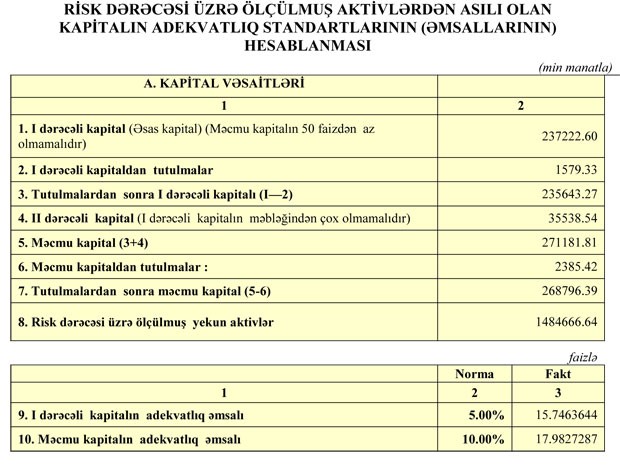 RİSK DƏRƏCƏSİ ÜZRƏ ÖLÇÜLMUŞ AKTİVLƏRDƏN ASILI OLAN KAPİTALIN ADEKVATLIQ STANDARTLARININ (ƏMSALLARININ) HESABLANMASI

(min manatla)

| A. KAPİTAL VƏSAİTLƏRİ | |
|---|---|
| 1 | 2 |
| 1. I dərəcəli kapital (Əsas kapital) (Məcmu kapitalın 50 faizdən az olmamalıdır) | 237222.60 |
| 2. I dərəcəli kapitaldan tutulmalar | 1579.33 |
| 3. Tutulmalardan sonra I dərəcəli kapitalı (I—2) | 235643.27 |
| 4. II dərəcəli kapital (I dərəcəli kapitalın məbləğindən çox olmamalıdır) | 35538.54 |
| 5. Məcmu kapital (3+4) | 271181.81 |
| 6. Məcmu kapitaldan tutulmalar : | 2385.42 |
| 7. Tutulmalardan sonra məcmu kapital (5-6) | 268796.39 |
| 8. Risk dərəcəsi üzrə ölçülmuş yekun aktivlər | 1484666.64 |

faizlə

| | Norma | Fakt |
|---|---|---|
| 1 | 2 | 3 |
| 9. I dərəcəli kapitalın adekvatlıq əmsalı | 5.00% | 15.7463644 |
| 10. Məcmu kapitalın adekvatlıq əmsalı | 10.00% | 17.9827287 |